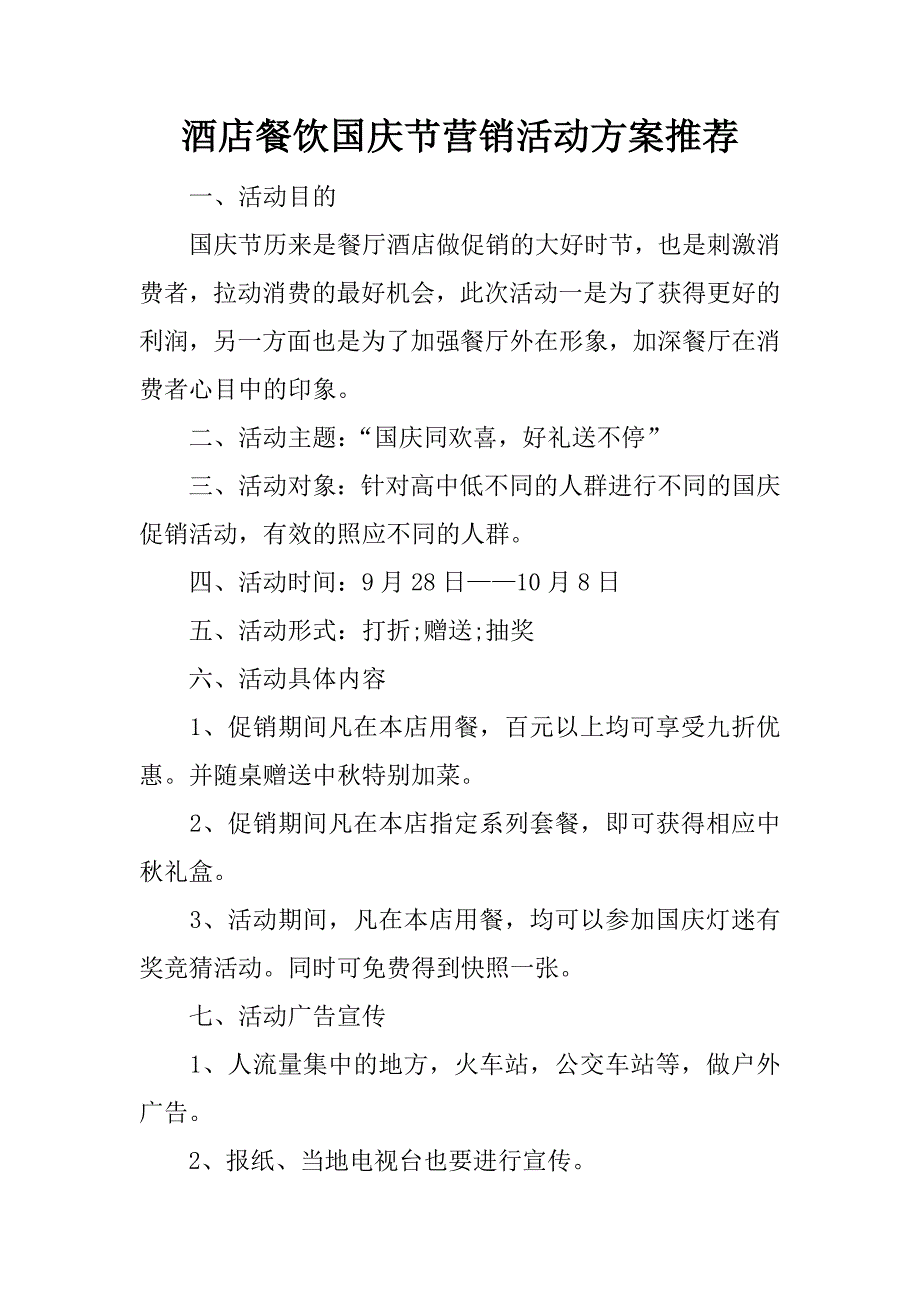 酒店餐饮国庆节营销活动方案推荐

一、活动目的

国庆节历来是餐厅酒店做促销的大好时节，也是刺激消费者，拉动消费的最好机会，此次活动一是为了获得更好的利润，另一方面也是为了加强餐厅外在形象，加深餐厅在消费者心目中的印象。

二、活动主题：“国庆同欢喜，好礼送不停”

三、活动对象：针对高中低不同的人群进行不同的国庆促销活动，有效的照应不同的人群。

四、活动时间：9 月 28 日——10 月 8 日

五、活动形式：打折;赠送;抽奖

六、活动具体内容

1、促销期间凡在本店用餐，百元以上均可享受九折优惠。并随桌赠送中秋特别加菜。

2、促销期间凡在本店指定系列套餐，即可获得相应中秋礼盒。

3、活动期间，凡在本店用餐，均可以参加国庆灯迷有奖竞猜活动。同时可免费得到快照一张。

七、活动广告宣传

1、人流量集中的地方，火车站，公交车站等，做户外广告。

2、报纸、当地电视台也要进行宣传。